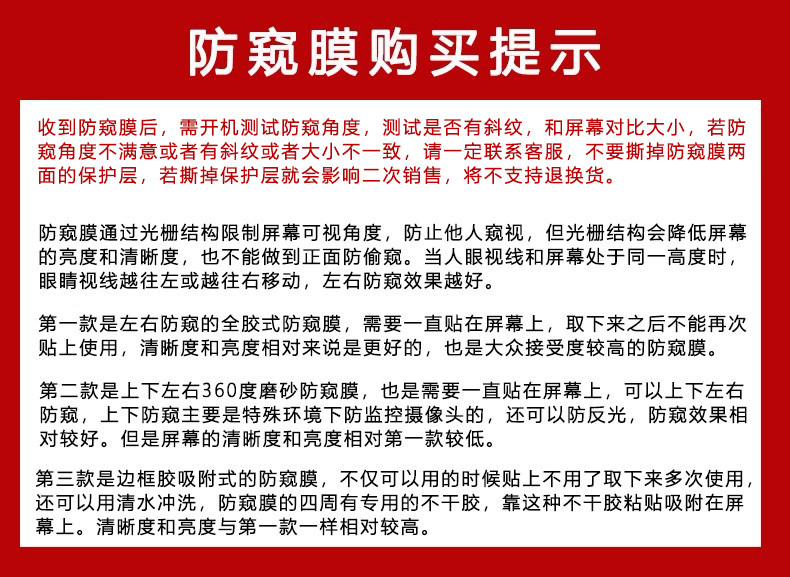 防窥膜购买提示

收到防窥膜后，需开机测试防窥角度，测试是否有斜纹，和屏幕对比大小，若防窥角度不满意或者有斜纹或者大小不一致，请一定联系客服，不要撕掉防窥膜两面的保护层，若撕掉保护层就会影响二次销售，将不支持退换货。

防窥膜通过光栅结构限制屏幕可视角度，防止他人窥视，但光栅结构会降低屏幕的亮度和清晰度，也不能做到正面防偷窥。当人眼视线和屏幕处于同一高度时，眼睛视线越往左或越往右移动，左右防窥效果越好。

第一款是左右防窥的全胶式防窥膜，需要一直贴在屏幕上，取下来之后不能再次贴上使用，清晰度和亮度相对来说是更好的，也是大众接受度较高的防窥膜。

第二款是上下左右360度磨砂防窥膜，也是需要一直贴在屏幕上，可以上下左右防窥，上下防窥主要是特殊环境下防监控摄像头的，还可以防反光，防窥效果相对较好。但是屏幕的清晰度和亮度相对第一款较低。

第三款是边框胶吸附式的防窥膜，不仅可以用的时候贴上不用了取下来多次使用，还可以用清水冲洗，防窥膜的四周有专用的不干胶，靠这种不干胶粘贴吸附在屏幕上。清晰度和亮度与第一款一样相对较高。